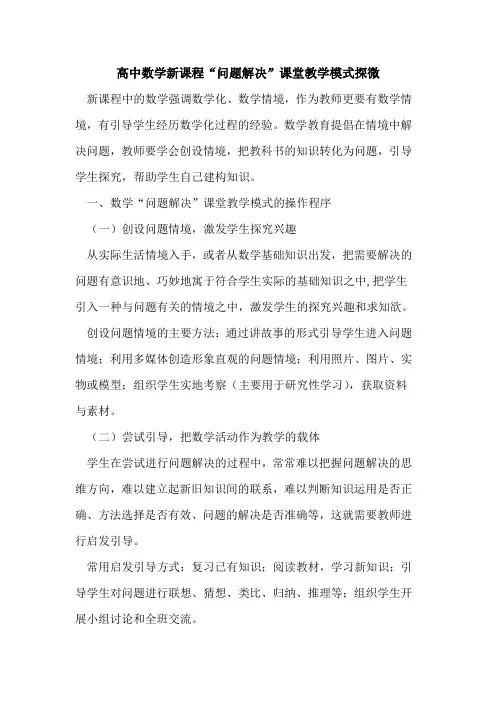 高中数学新课程“问题解决”课堂教学模式探微

新课程中的数学强调数学化、数学情境，作为教师更要有数学情境，有引导学生经历数学化过程的经验。数学教育提倡在情境中解决问题，教师要学会创设情境，把教科书的知识转化为问题，引导学生探究，帮助学生自己建构知识。

一、数学“问题解决”课堂教学模式的操作程序

（一）创设问题情境，激发学生探究兴趣

从实际生活情境入手，或者从数学基础知识出发，把需要解决的问题有意识地、巧妙地寓于符合学生实际的基础知识之中，把学生引入一种与问题有关的情境之中，激发学生的探究兴趣和求知欲。

创设问题情境的主要方法：通过讲故事的形式引导学生进入问题情境；利用多媒体创造形象直观的问题情境；利用照片、图片、实物或模型；组织学生实地考察（主要用于研究性学习），获取资料与素材。

（二）尝试引导，把数学活动作为教学的载体

学生在尝试进行问题解决的过程中，常常难以把握问题解决的思维方向，难以建立起新旧知识间的联系，难以判断知识运用是否正确、方法选择是否有效、问题的解决是否准确等，这就需要教师进行启发引导。

常用启发引导方式：复习已有知识；阅读教材，学习新知识；引导学生对问题进行联想、猜想、类比、归纳、推理等；组织学生开展小组讨论和全班交流。